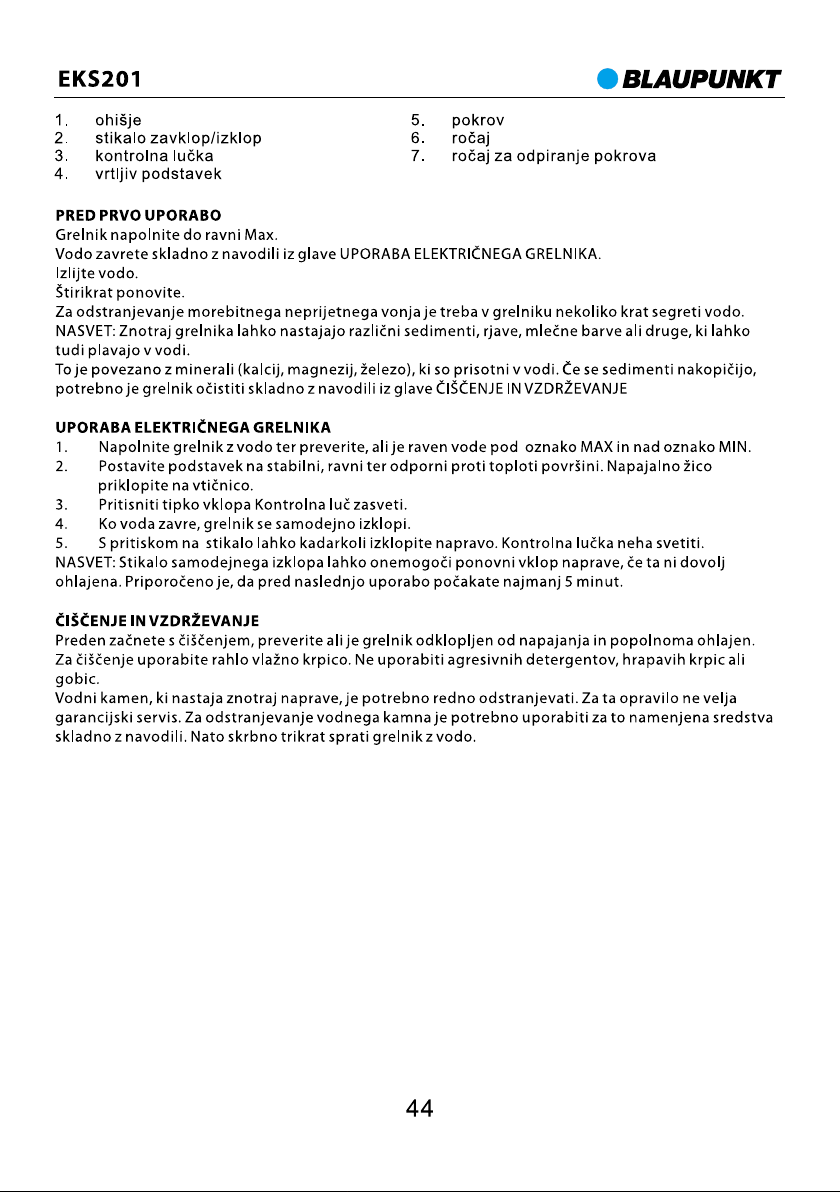 EKS201

BLAUPUNKT

1. ohišje
2. stikalo zavklop/izklop
3. kontrolna lučka
4. vrtljiv podstavek

5. pokrov
6. ročaj
7. ročaj za odpiranje pokrova

PRED PRVO UPORABO
Grelnik napolnite do ravni Max.
Vodo zavrete skladno z navodili iz glave UPORABA ELEKTRIČNEGA GRELNIKA.
Izlijte vodo.
Štirikrat ponovite.
Za odstranjevanje morebitnega neprijetnega vonja je treba v grelniku nekoliko krat segreti vodo.
NASVET: Znotraj grelnika lahko nastajajo različni sedimenti, rjave, mlečne barve ali druge, ki lahko tudi plavajo v vodi.
To je povezano z minerali (kalcij, magnezij, železo), ki so prisotni v vodi. Če se sedimenti nakopičijo, potrebno je grelnik očistiti skladno z navodili iz glave ČIŠČENJE IN VZDRŽEVANJE

UPORABA ELEKTRIČNEGA GRELNIKA
1. Napolnite grelnik z vodo ter preverite, ali je raven vode pod oznako MAX in nad oznako MIN.
2. Postavite podstavek na stabilni, ravni ter odporni proti toploti površini. Napajalno žico priklopite na vtičnico.
3. Pritisniti tipko vklopa Kontrolna luč zasveti.
4. Ko voda zavre, grelnik se samodejno izklopi.
5. S pritiskom na stikalo lahko kadarkoli izklopite napravo. Kontrolna lučka neha svetiti.
NASVET: Stikalo samodejnega izklopa lahko onemogoči ponovni vklop naprave, če ta ni dovolj ohlajena. Priporočeno je, da pred naslednjo uporabo počakate najmanj 5 minut.

ČIŠČENJE IN VZDRŽEVANJE
Preden začnete s čiščenjem, preverite ali je grelnik odklopljen od napajanja in popolnoma ohlajen.
Za čiščenje uporabite rahlo vlažno krpico. Ne uporabiti agresivnih detergentov, hrapavih krpic ali gobic.
Vodni kamen, ki nastaja znotraj naprave, je potrebno redno odstranjevati. Za ta opravilo ne velja garancijski servis. Za odstranjevanje vodnega kamna je potrebno uporabiti za to namenjena sredstva skladno z navodili. Nato skrbno trikrat sprati grelnik z vodo.

44